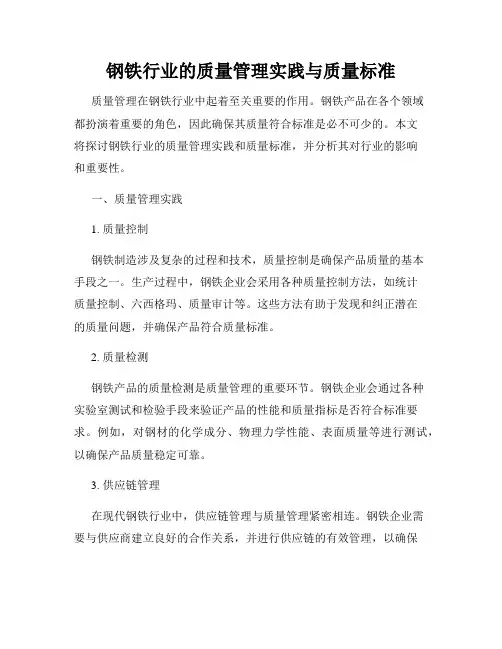 钢铁行业的质量管理实践与质量标准

质量管理在钢铁行业中起着至关重要的作用。钢铁产品在各个领域都扮演着重要的角色，因此确保其质量符合标准是必不可少的。本文将探讨钢铁行业的质量管理实践和质量标准，并分析其对行业的影响和重要性。

一、质量管理实践

1. 质量控制

钢铁制造涉及复杂的过程和技术，质量控制是确保产品质量的基本手段之一。生产过程中，钢铁企业会采用各种质量控制方法，如统计质量控制、六西格玛、质量审计等。这些方法有助于发现和纠正潜在的质量问题，并确保产品符合质量标准。

2. 质量检测

钢铁产品的质量检测是质量管理的重要环节。钢铁企业会通过各种实验室测试和检验手段来验证产品的性能和质量指标是否符合标准要求。例如，对钢材的化学成分、物理力学性能、表面质量等进行测试，以确保产品质量稳定可靠。

3. 供应链管理

在现代钢铁行业中，供应链管理与质量管理紧密相连。钢铁企业需要与供应商建立良好的合作关系，并进行供应链的有效管理，以确保